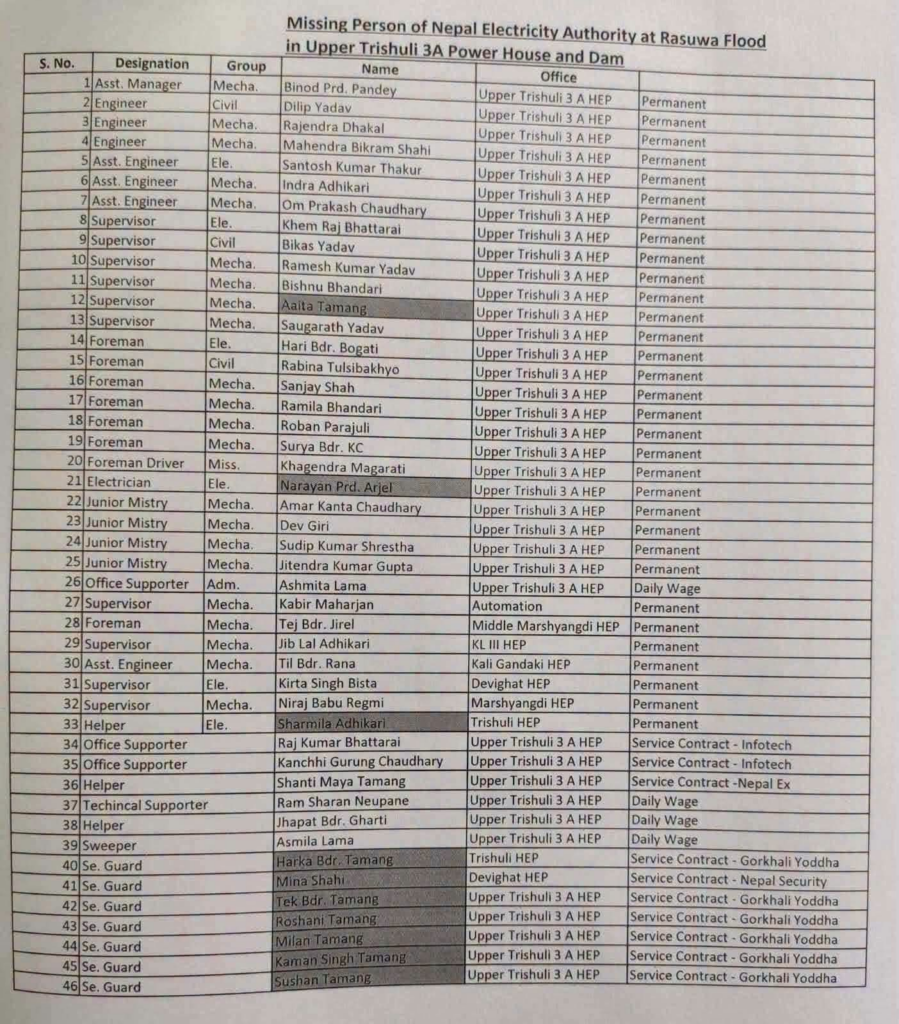 Missing Person of Nepal Electricity Authority at Rasuwa Flood in Upper Trishuli 3A Power House and Dam

| S. No. | Designation | Group | Name | Office | |
|---|---|---|---|---|---|
| 1 | Asst. Manager | Mecha. | Binod Prd. Pandey | Upper Trishuli 3 A HEP | Permanent |
| 2 | Engineer | Civil | Dilip Yadav | Upper Trishuli 3 A HEP | Permanent |
| 3 | Engineer | Mecha. | Rajendra Dhakal | Upper Trishuli 3 A HEP | Permanent |
| 4 | Engineer | Mecha. | Mahendra Bikram Shahi | Upper Trishuli 3 A HEP | Permanent |
| 5 | Asst. Engineer | Ele. | Santosh Kumar Thakur | Upper Trishuli 3 A HEP | Permanent |
| 6 | Asst. Engineer | Mecha. | Indra Adhikari | Upper Trishuli 3 A HEP | Permanent |
| 7 | Asst. Engineer | Mecha. | Om Prakash Chaudhary | Upper Trishuli 3 A HEP | Permanent |
| 8 | Supervisor | Ele. | Khem Raj Bhattarai | Upper Trishuli 3 A HEP | Permanent |
| 9 | Supervisor | Civil | Bikas Yadav | Upper Trishuli 3 A HEP | Permanent |
| 10 | Supervisor | Mecha. | Ramesh Kumar Yadav | Upper Trishuli 3 A HEP | Permanent |
| 11 | Supervisor | Mecha. | Bishnu Bhandari | Upper Trishuli 3 A HEP | Permanent |
| 12 | Supervisor | Mecha. | Aaita Tamang | Upper Trishuli 3 A HEP | Permanent |
| 13 | Supervisor | Mecha. | Saugarath Yadav | Upper Trishuli 3 A HEP | Permanent |
| 14 | Foreman | Ele. | Hari Bdr. Bogati | Upper Trishuli 3 A HEP | Permanent |
| 15 | Foreman | Civil | Rabina Tulsibakhyo | Upper Trishuli 3 A HEP | Permanent |
| 16 | Foreman | Mecha. | Sanjay Shah | Upper Trishuli 3 A HEP | Permanent |
| 17 | Foreman | Mecha. | Ramila Bhandari | Upper Trishuli 3 A HEP | Permanent |
| 18 | Foreman | Mecha. | Roban Parajuli | Upper Trishuli 3 A HEP | Permanent |
| 19 | Foreman | Mecha. | Surya Bdr. KC | Upper Trishuli 3 A HEP | Permanent |
| 20 | Foreman Driver | Miss. | Khagendra Magarati | Upper Trishuli 3 A HEP | Permanent |
| 21 | Electrician | Ele. | Narayan Prd. Arjel | Upper Trishuli 3 A HEP | Permanent |
| 22 | Junior Mistry | Mecha. | Amar Kanta Chaudhary | Upper Trishuli 3 A HEP | Permanent |
| 23 | Junior Mistry | Mecha. | Dev Giri | Upper Trishuli 3 A HEP | Permanent |
| 24 | Junior Mistry | Mecha. | Sudip Kumar Shrestha | Upper Trishuli 3 A HEP | Permanent |
| 25 | Junior Mistry | Mecha. | Jitendra Kumar Gupta | Upper Trishuli 3 A HEP | Permanent |
| 26 | Office Supporter | Adm. | Ashmita Lama | Upper Trishuli 3 A HEP | Daily Wage |
| 27 | Supervisor | Mecha. | Kabir Maharjan | Automation | Permanent |
| 28 | Foreman | Mecha. | Tej Bdr. Jirel | Middle Marshyangdi HEP | Permanent |
| 29 | Supervisor | Mecha. | Jib Lal Adhikari | KL III HEP | Permanent |
| 30 | Asst. Engineer | Mecha. | Til Bdr. Rana | Kali Gandaki HEP | Permanent |
| 31 | Supervisor | Ele. | Kirta Singh Bista | Devighat HEP | Permanent |
| 32 | Supervisor | Mecha. | Niraj Babu Regmi | Marshyangdi HEP | Permanent |
| 33 | Helper | Ele. | Sharmila Adhikari | Trishuli HEP | Permanent |
| 34 | Office Supporter | | Raj Kumar Bhattarai | Upper Trishuli 3 A HEP | Service Contract - Infotech |
| 35 | Office Supporter | | Kanchhi Gurung Chaudhary | Upper Trishuli 3 A HEP | Service Contract - Infotech |
| 36 | Helper | | Shanti Maya Tamang | Upper Trishuli 3 A HEP | Service Contract -Nepal Ex |
| 37 | Techincal Supporter | | Ram Sharan Neupane | Upper Trishuli 3 A HEP | Daily Wage |
| 38 | Helper | | Jhapat Bdr. Gharti | Upper Trishuli 3 A HEP | Daily Wage |
| 39 | Sweeper | | Asmila Lama | Upper Trishuli 3 A HEP | Daily Wage |
| 40 | Se. Guard | | Harka Bdr. Tamang | Trishuli HEP | Service Contract - Gorkhali Yoddha |
| 41 | Se. Guard | | Mina Shahi | Devighat HEP | Service Contract - Nepal Security |
| 42 | Se. Guard | | Tek Bdr. Tamang | Upper Trishuli 3 A HEP | Service Contract - Gorkhali Yoddha |
| 43 | Se. Guard | | Roshani Tamang | Upper Trishuli 3 A HEP | Service Contract - Gorkhali Yoddha |
| 44 | Se. Guard | | Milan Tamang | Upper Trishuli 3 A HEP | Service Contract - Gorkhali Yoddha |
| 45 | Se. Guard | | Kaman Singh Tamang | Upper Trishuli 3 A HEP | Service Contract - Gorkhali Yoddha |
| 46 | Se. Guard | | Sushan Tamang | Upper Trishuli 3 A HEP | Service Contract - Gorkhali Yoddha |